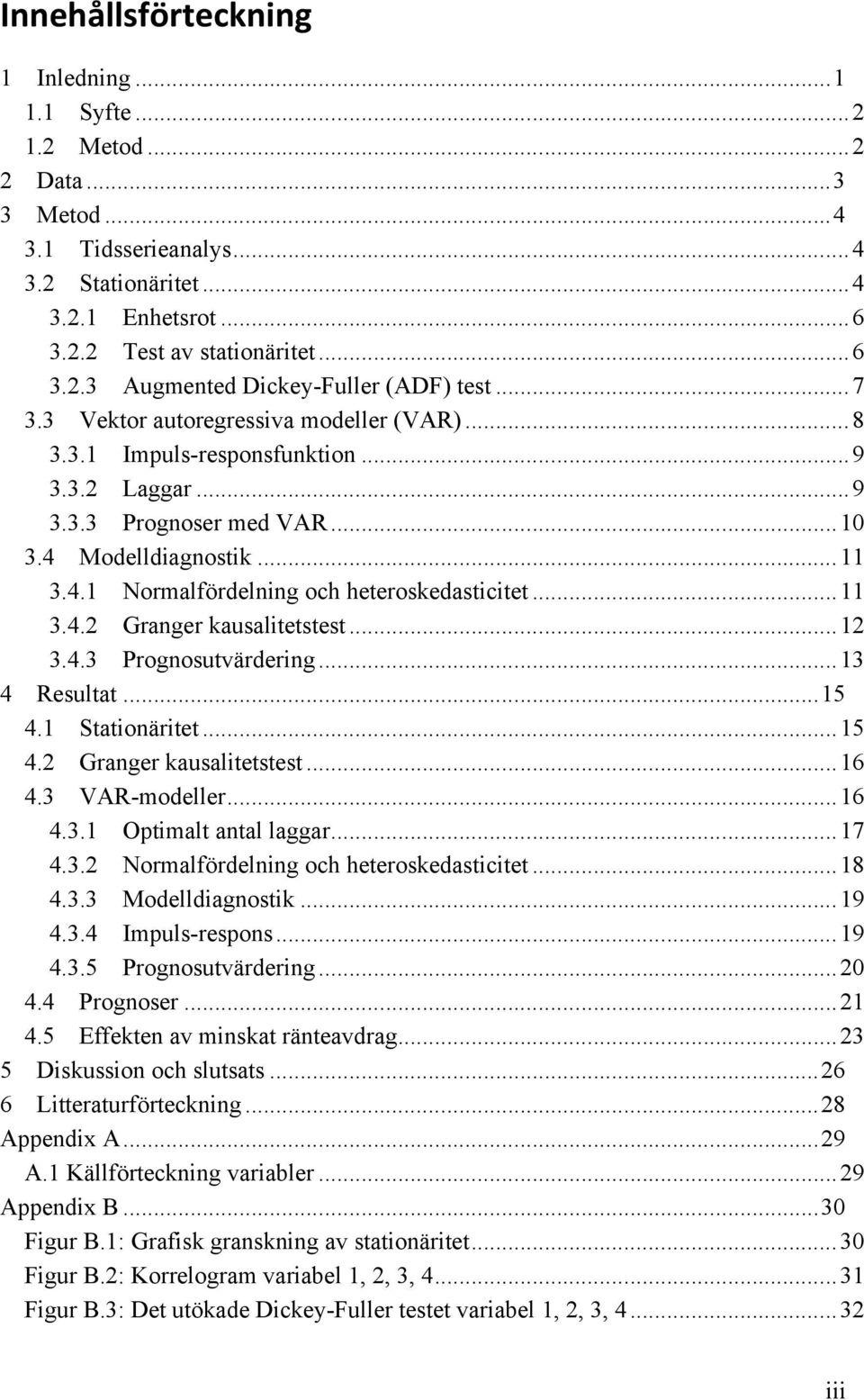 Innehållsförteckning

1 Inledning ... 1
1.1 Syfte ... 2
1.2 Metod ... 2
2 Data ... 3
3 Metod ... 4
3.1 Tidsserieanalys ... 4
3.2 Stationäritet ... 4
3.2.1 Enhetsrot ... 6
3.2.2 Test av stationäritet ... 6
3.2.3 Augmented Dickey-Fuller (ADF) test ... 7
3.3 Vektor autoregressiva modeller (VAR) ... 8
3.3.1 Impuls-responsfunktion ... 9
3.3.2 Laggar ... 9
3.3.3 Prognoser med VAR ... 10
3.4 Modelldiagnostik ... 11
3.4.1 Normalfördelning och heteroskedasticitet ... 11
3.4.2 Granger kausalitetstest ... 12
3.4.3 Prognosutvärdering ... 13
4 Resultat ... 15
4.1 Stationäritet ... 15
4.2 Granger kausalitetstest ... 16
4.3 VAR-modeller ... 16
4.3.1 Optimalt antal laggar ... 17
4.3.2 Normalfördelning och heteroskedasticitet ... 18
4.3.3 Modelldiagnostik ... 19
4.3.4 Impuls-respons ... 19
4.3.5 Prognosutvärdering ... 20
4.4 Prognoser ... 21
4.5 Effekten av minskat ränteavdrag ... 23
5 Diskussion och slutsats ... 26
6 Litteraturförteckning ... 28
Appendix A ... 29
A.1 Källförteckning variabler ... 29
Appendix B ... 30
Figur B.1: Grafisk granskning av stationäritet ... 30
Figur B.2: Korrelogram variabel 1, 2, 3, 4 ... 31
Figur B.3: Det utökade Dickey-Fuller testet variabel 1, 2, 3, 4 ... 32

iii